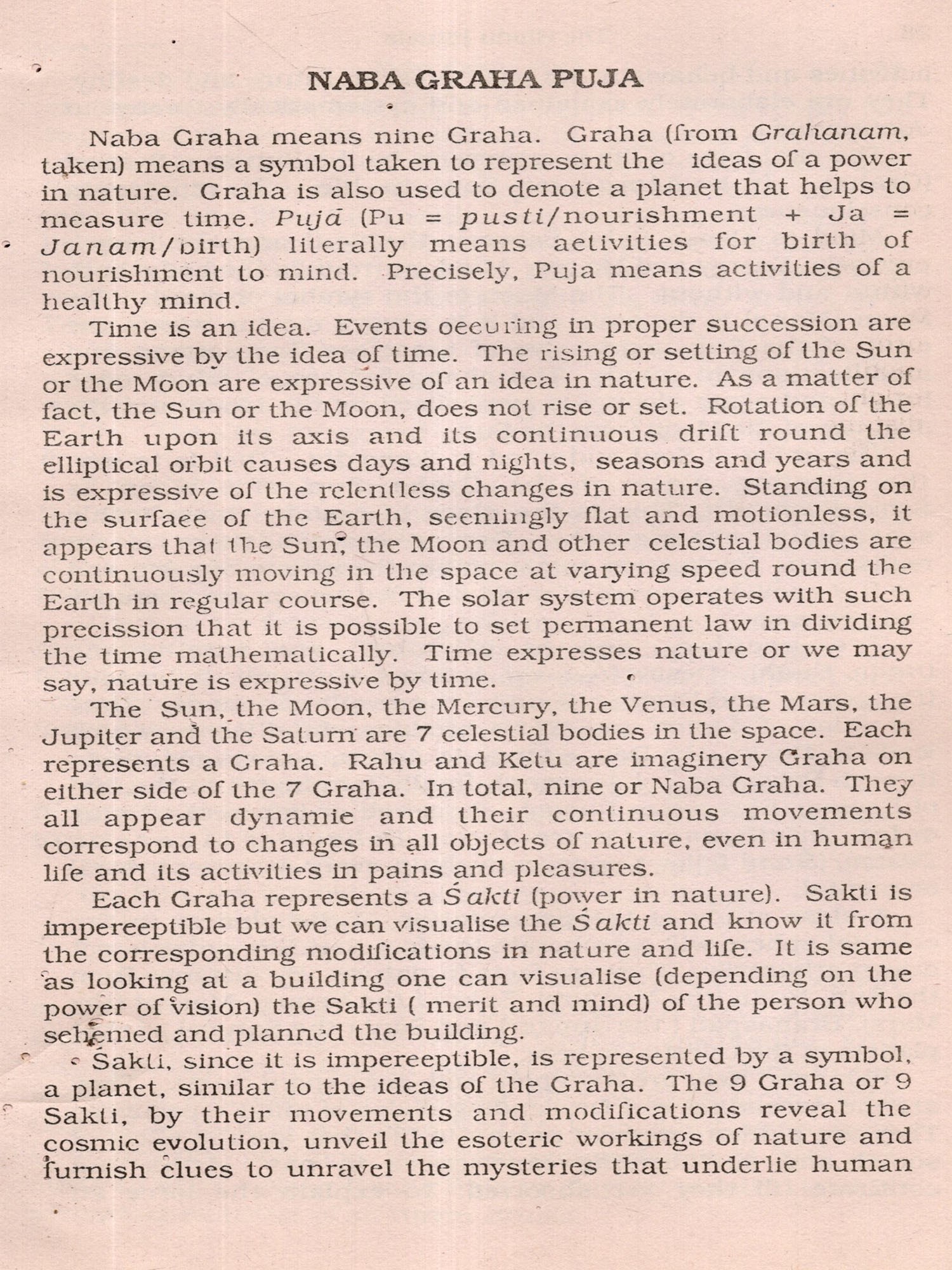 NABA GRAHA PUJA

Naba Graha means nine Graha. Graha (from Grahanam, taken) means a symbol taken to represent the ideas of a power in nature. Graha is also used to denote a planet that helps to measure time. Pujā (Pu = pusti/nourishment + Ja = Janam/birth) literally means aetivities for birth of nourishment to mind. Precisely, Puja means activities of a healthy mind.

Time is an idea. Events oeeuring in proper succession are expressive by the idea of time. The rising or setting of the Sun or the Moon are expressive of an idea in nature. As a matter of fact, the Sun or the Moon, does not rise or set. Rotation of the Earth upon its axis and its continuous drift round the elliptical orbit causes days and nights, seasons and years and is expressive of the relentless changes in nature. Standing on the surfaee of the Earth, seemingly flat and motionless, it appears that the Sun, the Moon and other celestial bodies are continuously moving in the space at varying speed round the Earth in regular course. The solar system operates with such precission that it is possible to set permanent law in dividing the time mathematically. Time expresses nature or we may say, nature is expressive by time.

The Sun, the Moon, the Mercury, the Venus, the Mars, the Jupiter and the Saturn are 7 celestial bodies in the space. Each represents a Graha. Rahu and Ketu are imaginery Graha on either side of the 7 Graha. In total, nine or Naba Graha. They all appear dynamie and their continuous movements correspond to changes in all objects of nature, even in human life and its activities in pains and pleasures.

Each Graha represents a Śakti (power in nature). Sakti is impereeptible but we can visualise the Śakti and know it from the corresponding modifications in nature and life. It is same as looking at a building one can visualise (depending on the power of vision) the Sakti ( merit and mind) of the person who sehemed and planned the building.

Sakti, since it is impereeptible, is represented by a symbol, a planet, similar to the ideas of the Graha. The 9 Graha or 9 Sakti, by their movements and modifications reveal the cosmic evolution, unveil the esoteric workings of nature and furnish clues to unravel the mysteries that underlie human